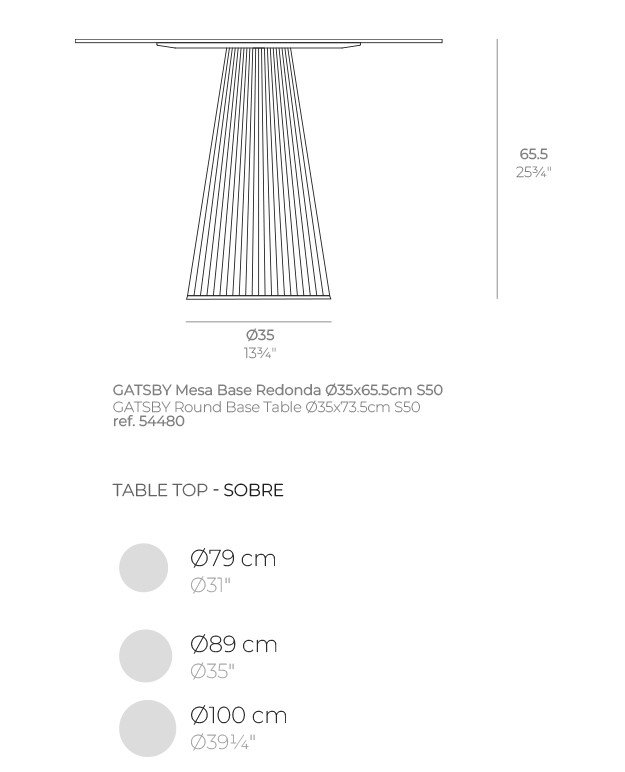 65.5
25¾"

Ø35
13¾"

GATSBY Mesa Base Redonda Ø35x65.5cm S50
GATSBY Round Base Table Ø35x73.5cm S50
ref. 54480

TABLE TOP - SOBRE

Ø79 cm
Ø31"

Ø89 cm
Ø35"

Ø100 cm
Ø39¼"